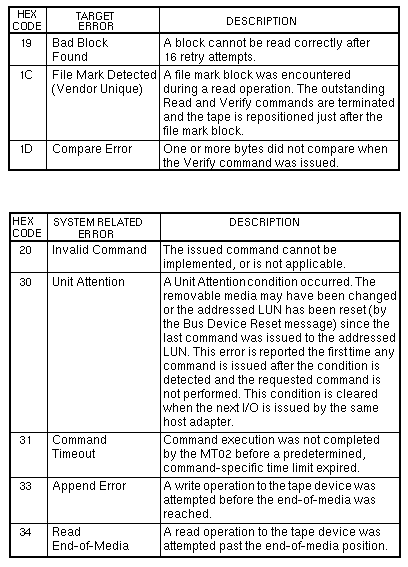 | HEX CODE | TARGET ERROR | DESCRIPTION |
|---|---|---|
| 19 | Bad Block Found | A block cannot be read correctly after 16 retry attempts. |
| 1C | File Mark Detected (Vendor Unique) | A file mark block was encountered during a read operation. The outstanding Read and Verify commands are terminated and the tape is repositioned just after the file mark block. |
| 1D | Compare Error | One or more bytes did not compare when the Verify command was issued. |

| HEX CODE | SYSTEM RELATED ERROR | DESCRIPTION |
|---|---|---|
| 20 | Invalid Command | The issued command cannot be implemented, or is not applicable. |
| 30 | Unit Attention | A Unit Attention condition occurred. The removable media may have been changed or the addressed LUN has been reset (by the Bus Device Reset message) since the last command was issued to the addressed LUN. This error is reported the first time any command is issued after the condition is detected and the requested command is not performed. This condition is cleared when the next I/O is issued by the same host adapter. |
| 31 | Command Timeout | Command execution was not completed by the MT02 before a predetermined, command-specific time limit expired. |
| 33 | Append Error | A write operation to the tape device was attempted before the end-of-media was reached. |
| 34 | Read End-of-Media | A read operation to the tape device was attempted past the end-of-media position. |